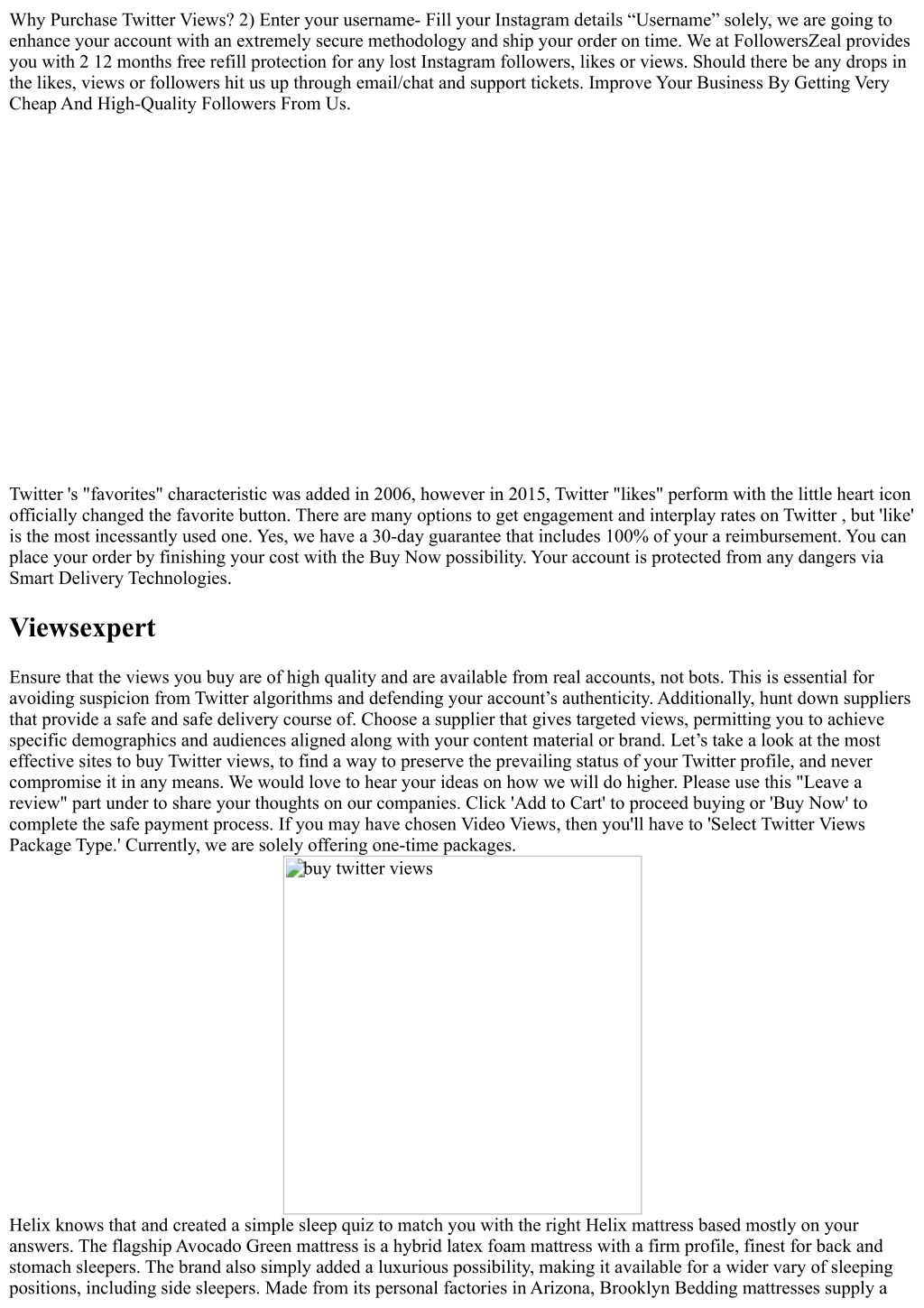 Why Purchase Twitter Views? 2) Enter your username- Fill your Instagram details “Username” solely, we are going to enhance your account with an extremely secure methodology and ship your order on time. We at FollowersZeal provides you with 2 12 months free refill protection for any lost Instagram followers, likes or views. Should there be any drops in the likes, views or followers hit us up through email/chat and support tickets. Improve Your Business By Getting Very Cheap And High-Quality Followers From Us.

Twitter 's "favorites" characteristic was added in 2006, however in 2015, Twitter "likes" perform with the little heart icon officially changed the favorite button. There are many options to get engagement and interplay rates on Twitter , but 'like' is the most incessantly used one. Yes, we have a 30-day guarantee that includes 100% of your a reimbursement. You can place your order by finishing your cost with the Buy Now possibility. Your account is protected from any dangers via Smart Delivery Technologies.

Viewsexpert

Ensure that the views you buy are of high quality and are available from real accounts, not bots. This is essential for avoiding suspicion from Twitter algorithms and defending your account’s authenticity. Additionally, hunt down suppliers that provide a safe and safe delivery course of. Choose a supplier that gives targeted views, permitting you to achieve specific demographics and audiences aligned along with your content material or brand. Let’s take a look at the most effective sites to buy Twitter views, to find a way to preserve the prevailing status of your Twitter profile, and never compromise it in any means. We would love to hear your ideas on how we will do higher. Please use this "Leave a review" part under to share your thoughts on our companies. Click 'Add to Cart' to proceed buying or 'Buy Now' to complete the safe payment process. If you may have chosen Video Views, then you'll have to 'Select Twitter Views Package Type.' Currently, we are solely offering one-time packages.

buy twitter views

Helix knows that and created a simple sleep quiz to match you with the right Helix mattress based mostly on your answers. The flagship Avocado Green mattress is a hybrid latex foam mattress with a firm profile, finest for back and stomach sleepers. The brand also simply added a luxurious possibility, making it available for a wider vary of sleeping positions, including side sleepers. Made from its personal factories in Arizona, Brooklyn Bedding mattresses supply a